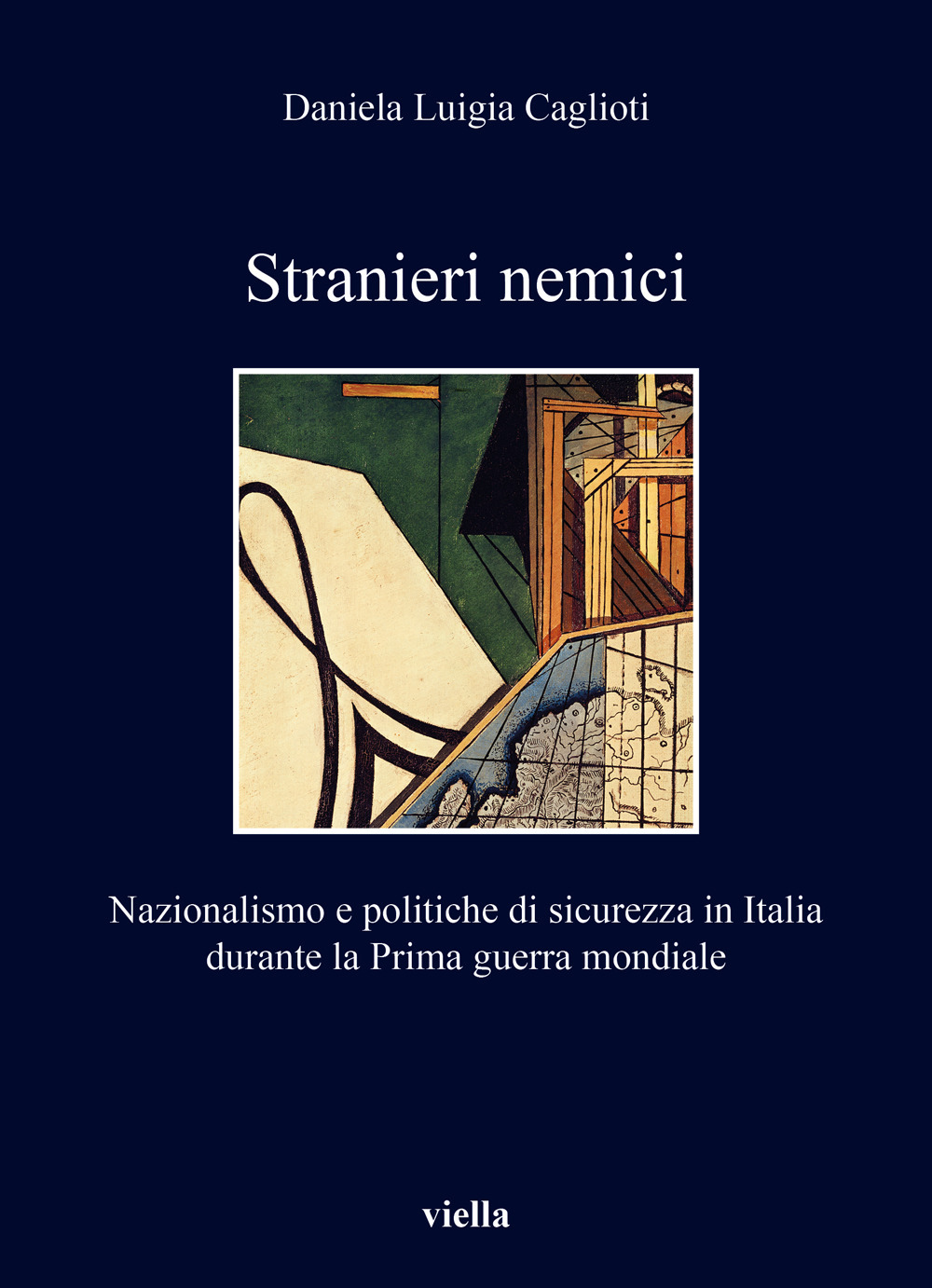 Daniela Luigia Caglioti

Stranieri nemici

Nazionalismo e politiche di sicurezza in Italia durante la Prima guerra mondiale

viella